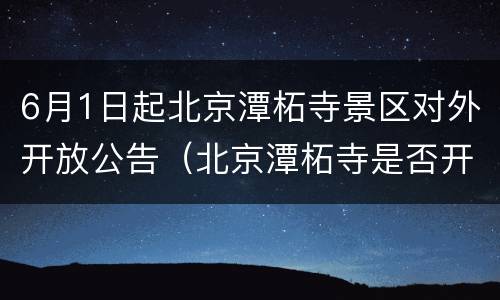 6月1日起北京潭柘寺景区对外开放公告（北京潭柘寺是否开